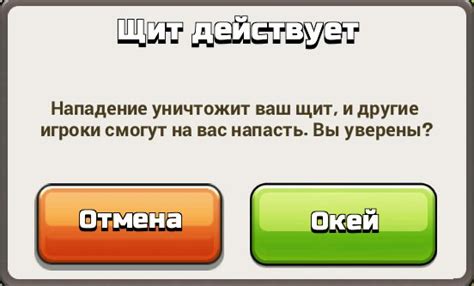 Щит действует

Нападение уничтожит ваш щит, и другие игроки смогут на вас напасть. Вы уверены?

Отмена

Окей